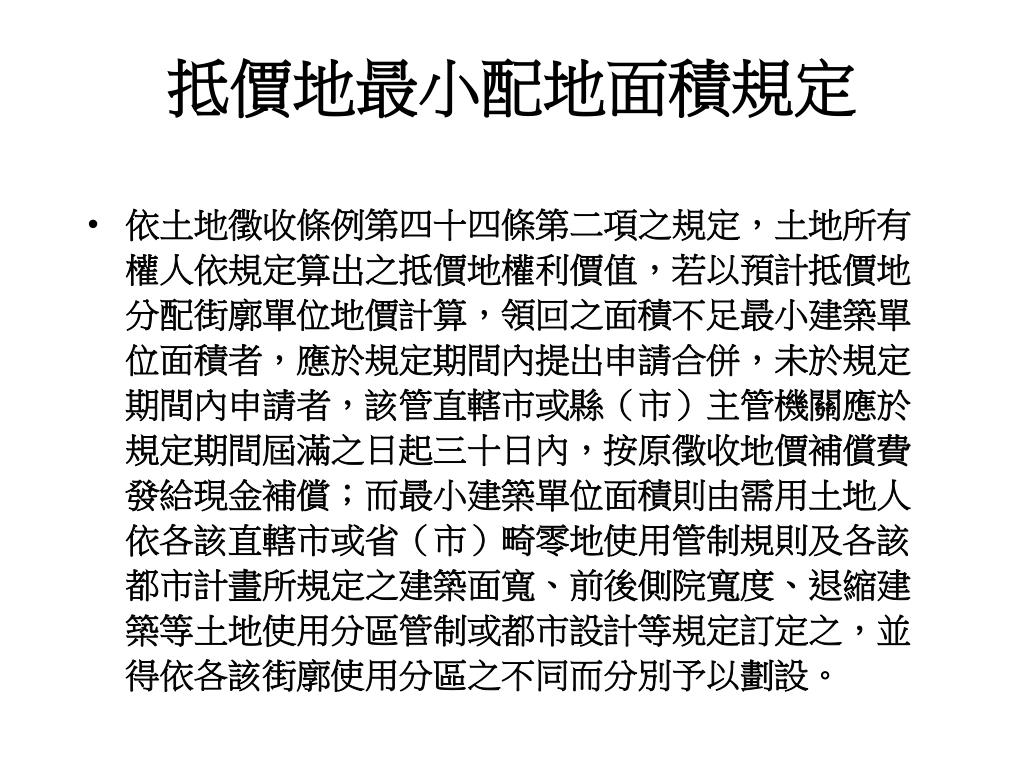 抵價地最小配地面積規定

• 依土地徵收條例第四十四條第二項之規定，土地所有權人依規定算出之抵價地權利價值，若以預計抵價地分配街廓單位地價計算，領回之面積不足最小建築單位面積者，應於規定期間內提出申請合併，未於規定期間內申請者，該管直轄市或縣（市）主管機關應於規定期間屆滿之日起三十日內，按原徵收地價補償費發給現金補償；而最小建築單位面積則由需用土地人依各該直轄市或省（市）畸零地使用管制規則及各該都市計畫所規定之建築面寬、前後側院寬度、退縮建築等土地使用分區管制或都市設計等規定訂定之，並得依各該街廓使用分區之不同而分別予以劃設。